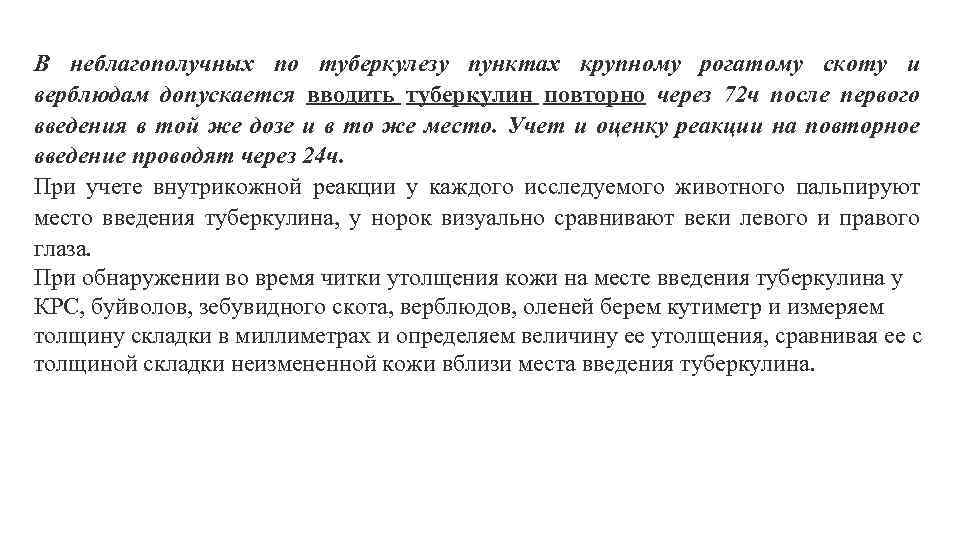 В неблагополучных по туберкулезу пунктах крупному рогатому скоту и верблюдам допускается вводить туберкулин повторно через 72ч после первого введения в той же дозе и в то же место. Учет и оценку реакции на повторное введение проводят через 24ч.
При учете внутрикожной реакции у каждого исследуемого животного пальпируют место введения туберкулина, у норок визуально сравнивают веки левого и правого глаза.
При обнаружении во время читки утолщения кожи на месте введения туберкулина у КРС, буйволов, зебувидного скота, верблюдов, оленей берем кутиметр и измеряем толщину складки в миллиметрах и определяем величину ее утолщения, сравнивая ее с толщиной складки неизмененной кожи вблизи места введения туберкулина.